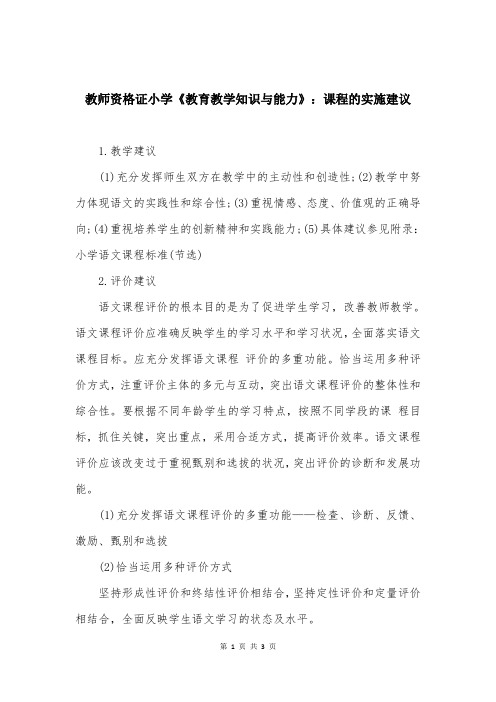 教师资格证小学《教育教学知识与能力》：课程的实施建议

1.教学建议

(1)充分发挥师生双方在教学中的主动性和创造性;(2)教学中努力体现语文的实践性和综合性;(3)重视情感、态度、价值观的正确导向;(4)重视培养学生的创新精神和实践能力;(5)具体建议参见附录：小学语文课程标准(节选)

2.评价建议

语文课程评价的根本目的是为了促进学生学习，改善教师教学。语文课程评价应准确反映学生的学习水平和学习状况，全面落实语文课程目标。应充分发挥语文课程 评价的多重功能。恰当运用多种评价方式，注重评价主体的多元与互动，突出语文课程评价的整体性和综合性。要根据不同年龄学生的学习特点，按照不同学段的课 程目标，抓住关键，突出重点，采用合适方式，提高评价效率。语文课程评价应该改变过于重视甄别和选拔的状况，突出评价的诊断和发展功能。

(1)充分发挥语文课程评价的多重功能——检查、诊断、反馈、激励、甄别和选拔

(2)恰当运用多种评价方式

坚持形成性评价和终结性评价相结合，坚持定性评价和定量评价相结合，全面反映学生语文学习的状态及水平。

第 1 页 共 3 页